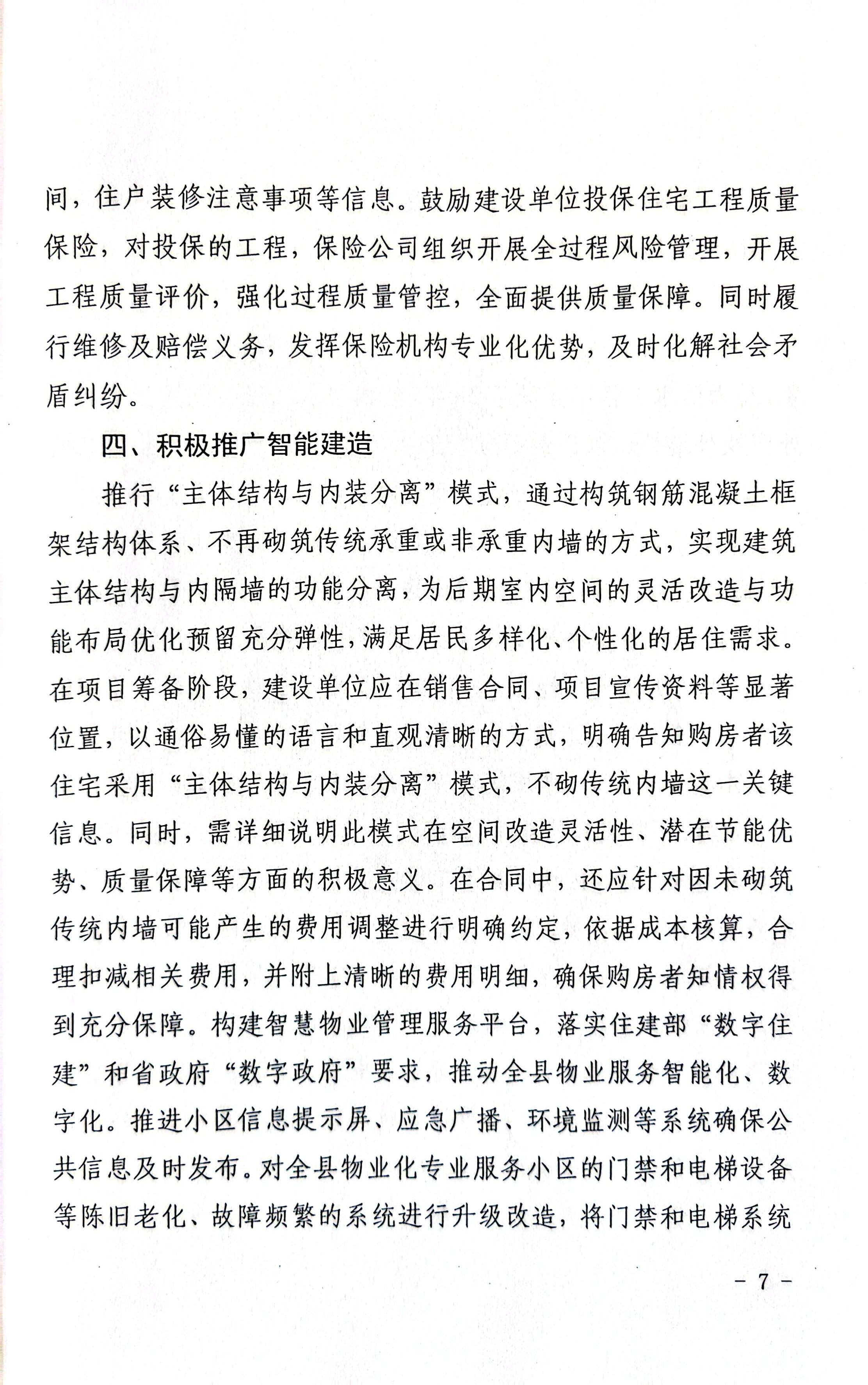 间，住户装修注意事项等信息。鼓励建设单位投保住宅工程质量保险，对投保的工程，保险公司组织开展全过程风险管理，开展工程质量评价，强化过程质量管控，全面提供质量保障。同时履行维修及赔偿义务，发挥保险机构专业化优势，及时化解社会矛盾纠纷。

四、积极推广智能建造

推行“主体结构与内装分离”模式，通过构筑钢筋混凝土框架结构体系、不再砌筑传统承重或非承重内墙的方式，实现建筑主体结构与内隔墙的功能分离，为后期室内空间的灵活改造与功能布局优化预留充分弹性，满足居民多样化、个性化的居住需求。在项目筹备阶段，建设单位应在销售合同、项目宣传资料等显著位置，以通俗易懂的语言和直观清晰的方式，明确告知购房者该住宅采用“主体结构与内装分离”模式，不砌传统内墙这一关键信息。同时，需详细说明此模式在空间改造灵活性、潜在节能优势、质量保障等方面的积极意义。在合同中，还应针对因未砌筑传统内墙可能产生的费用调整进行明确约定，依据成本核算，合理扣减相关费用，并附上清晰的费用明细，确保购房者知情权得到充分保障。构建智慧物业管理服务平台，落实住建部“数字住建”和省政府“数字政府”要求，推动全县物业服务智能化、数字化。推进小区信息提示屏、应急广播、环境监测等系统确保公共信息及时发布。对全县物业化专业服务小区的门禁和电梯设备等陈旧老化、故障频繁的系统进行升级改造，将门禁和电梯系统

- 7 -